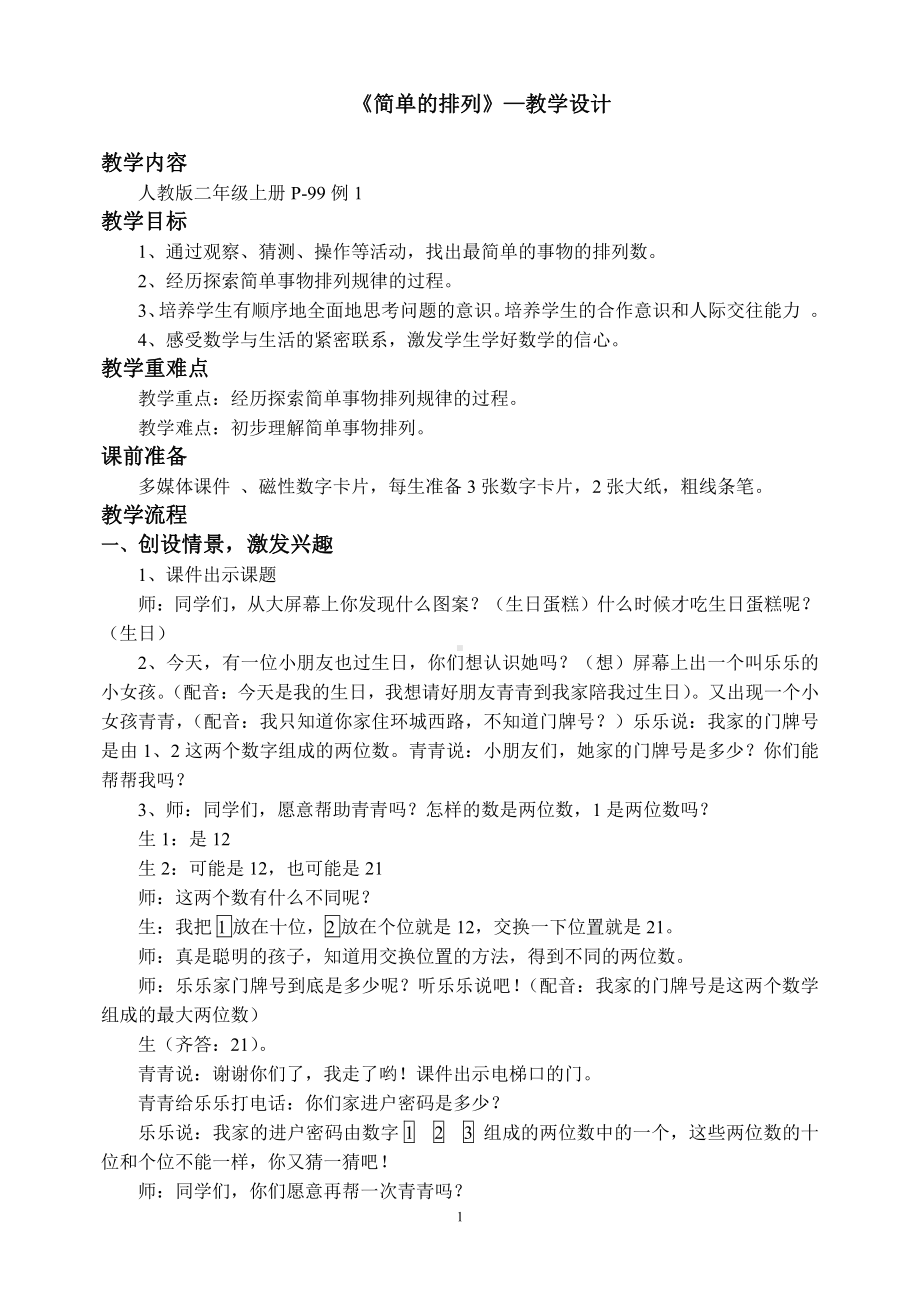 《简单的排列》—教学设计

教学内容

人教版二年级上册 P-99 例 1

教学目标

1、通过观察、猜测、操作等活动，找出最简单的事物的排列数。

2、经历探索简单事物排列规律的过程。

3、培养学生有顺序地全面地思考问题的意识。培养学生的合作意识和人际交往能力 。

4、感受数学与生活的紧密联系，激发学生学好数学的信心。

教学重难点

教学重点：经历探索简单事物排列规律的过程。

教学难点：初步理解简单事物排列。

课前准备

多媒体课件 、磁性数字卡片，每生准备 3 张数字卡片，2 张大纸，粗线条笔。

教学流程

一、创设情景，激发兴趣

1、课件出示课题

师：同学们，从大屏幕上你发现什么图案？（生日蛋糕）什么时候才吃生日蛋糕呢？（生日）

2、今天，有一位小朋友也过生日，你们想认识她吗？（想）屏幕上出一个叫乐乐的小女孩。（配音：今天是我的生日，我想请好朋友青青到我家陪我过生日）。又出现一个小女孩青青，（配音：我只知道你家住环城西路，不知道门牌号？）乐乐说：我家的门牌号是由 1、2 这两个数字组成的两位数。青青说：小朋友们，她家的门牌号是多少？你们能帮帮我吗？

3、师：同学们，愿意帮助青青吗？怎样的数是两位数，1 是两位数吗？

生 1：是 12

生 2：可能是 12，也可能是 21

师：这两个数有什么不同呢？

生：我把 1 放在十位，2 放在个位就是 12，交换一下位置就是 21。

师：真是聪明的孩子，知道用交换位置的方法，得到不同的两位数。

师：乐乐家门牌号到底是多少呢？听乐乐说吧！（配音：我家的门牌号是这两个数学组成的最大两位数）

生（齐答：21）。

青青说：谢谢你们了，我走了哟！课件出示电梯口的门。

青青给乐乐打电话：你们家进户密码是多少？

乐乐说：我家的进户密码由数字 1 2 3 组成的两位数中的一个，这些两位数的十位和个位不能一样，你又猜一猜吧！

师：同学们，你们愿意再帮一次青青吗？

1